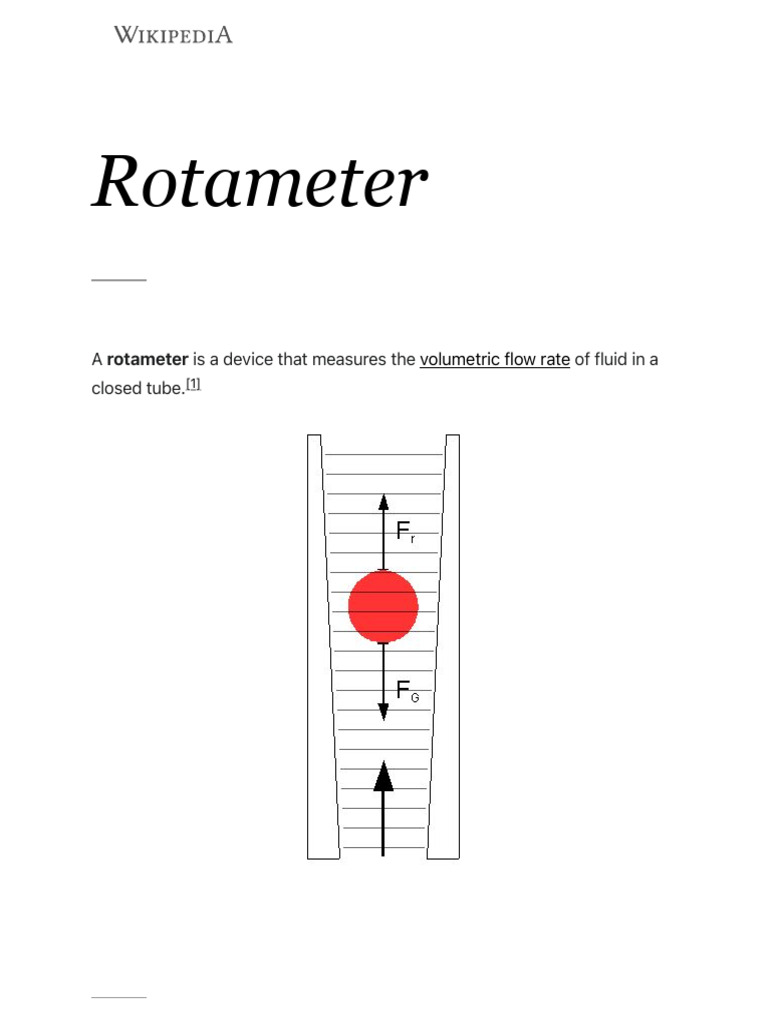 WIKIPEDIA

Rotameter

A rotameter is a device that measures the volumetric flow rate of fluid in a closed tube.$^{[1]}$

$F_r$

$F_G$